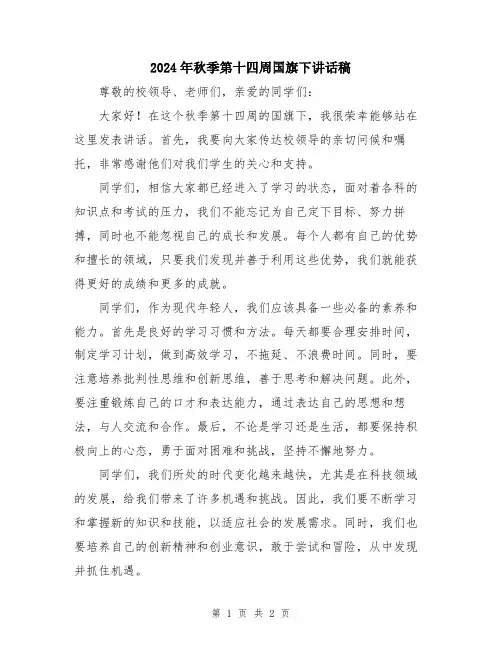 2024年秋季第十四周国旗下讲话稿

尊敬的校领导、老师们，亲爱的同学们：

大家好！在这个秋季第十四周的国旗下，我很荣幸能够站在这里发表讲话。首先，我要向大家传达校领导的亲切问候和嘱托，非常感谢他们对我们学生的关心和支持。

同学们，相信大家都已经进入了学习的状态，面对着各科的知识点和考试的压力，我们不能忘记为自己定下目标、努力拼搏，同时也不能忽视自己的成长和发展。每个人都有自己的优势和擅长的领域，只要我们发现并善于利用这些优势，我们就能获得更好的成绩和更多的成就。

同学们，作为现代年轻人，我们应该具备一些必备的素养和能力。首先是良好的学习习惯和方法。每天都要合理安排时间，制定学习计划，做到高效学习，不拖延、不浪费时间。同时，要注意培养批判性思维和创新思维，善于思考和解决问题。此外，要注重锻炼自己的口才和表达能力，通过表达自己的思想和想法，与人交流和合作。最后，不论是学习还是生活，都要保持积极向上的心态，勇于面对困难和挑战，坚持不懈地努力。

同学们，我们所处的时代变化越来越快，尤其是在科技领域的发展，给我们带来了许多机遇和挑战。因此，我们要不断学习和掌握新的知识和技能，以适应社会的发展需求。同时，我们也要培养自己的创新精神和创业意识，敢于尝试和冒险，从中发现并抓住机遇。

第 1 页 共 2 页